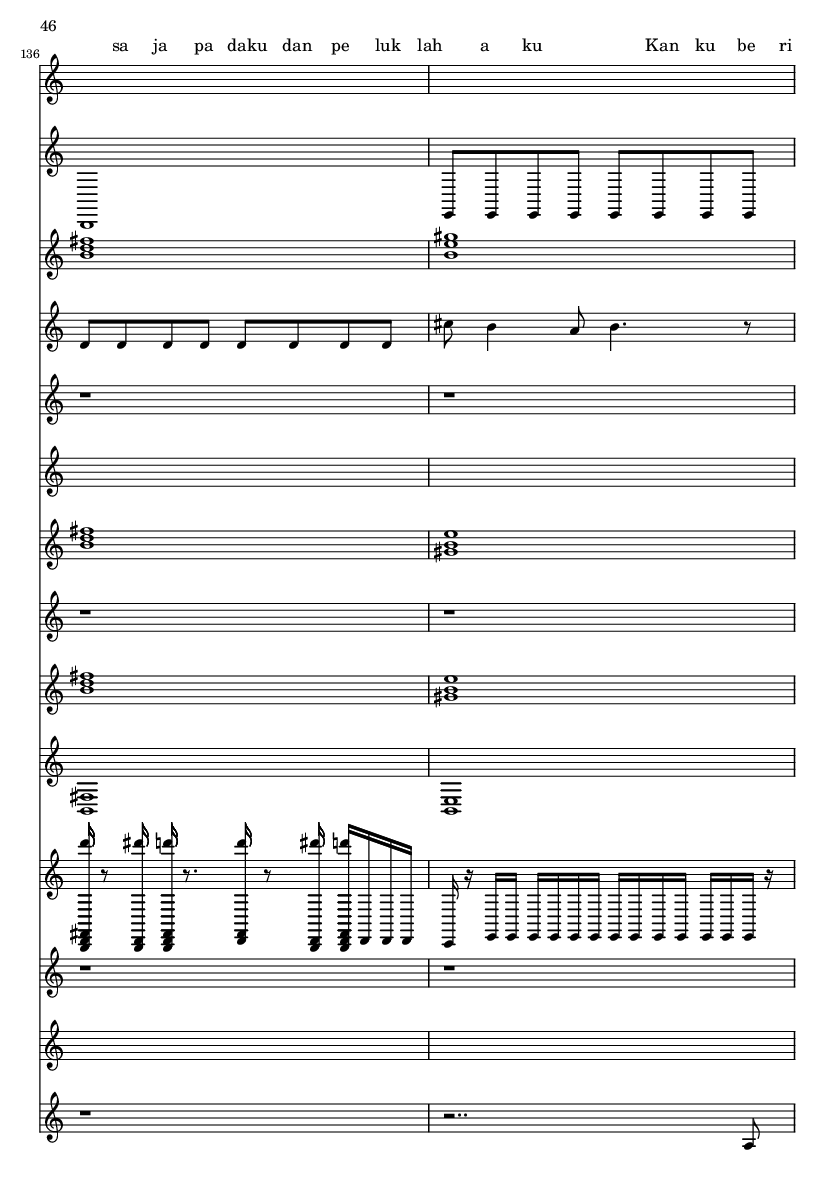 46

136

sa ja pa daku dan pe luk lah a ku Kan ku be ri